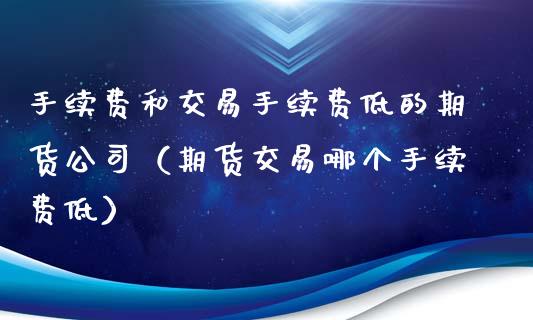 手续费和交易手续费低的期货公司（期货交易哪个手续费低）